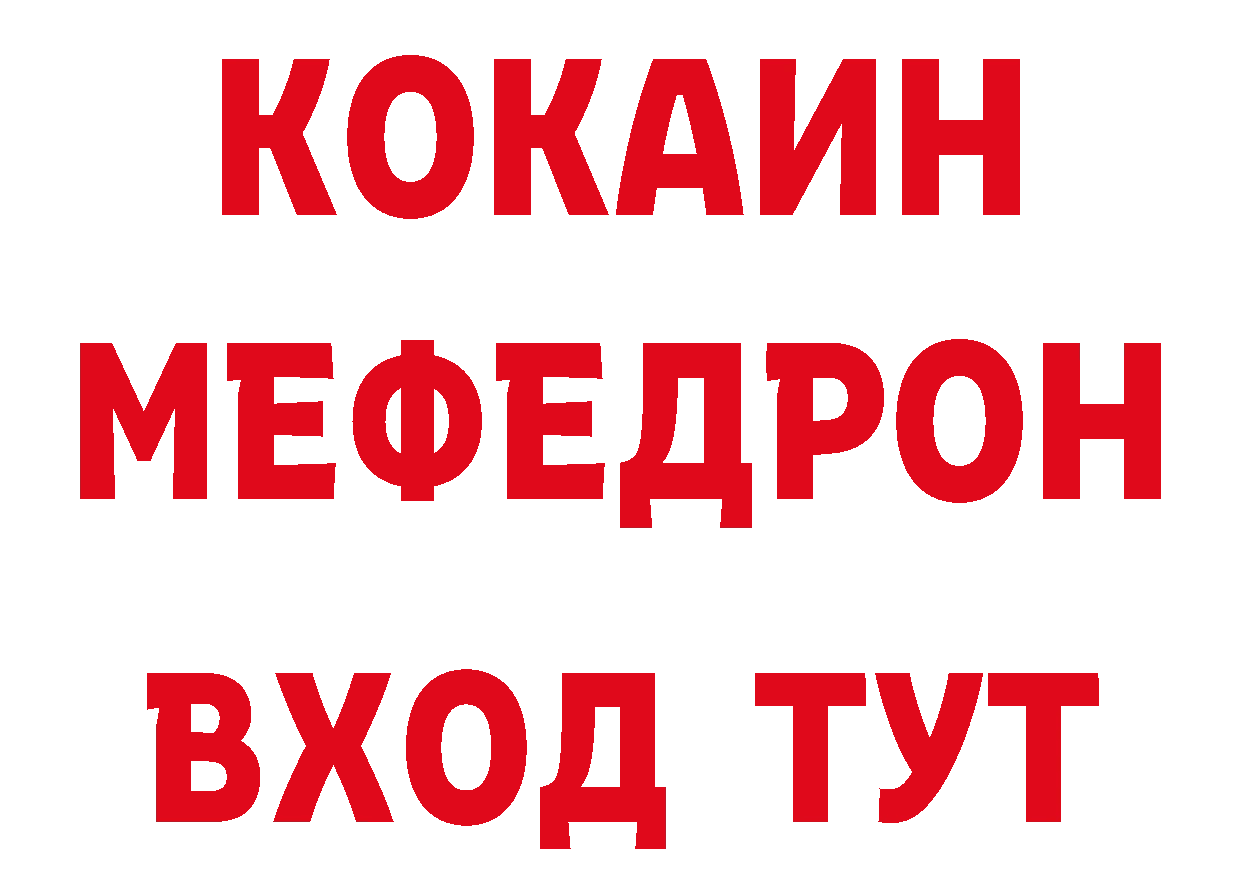 КОКАИН
МЕФЕДРОН
ВХОД ТУТ